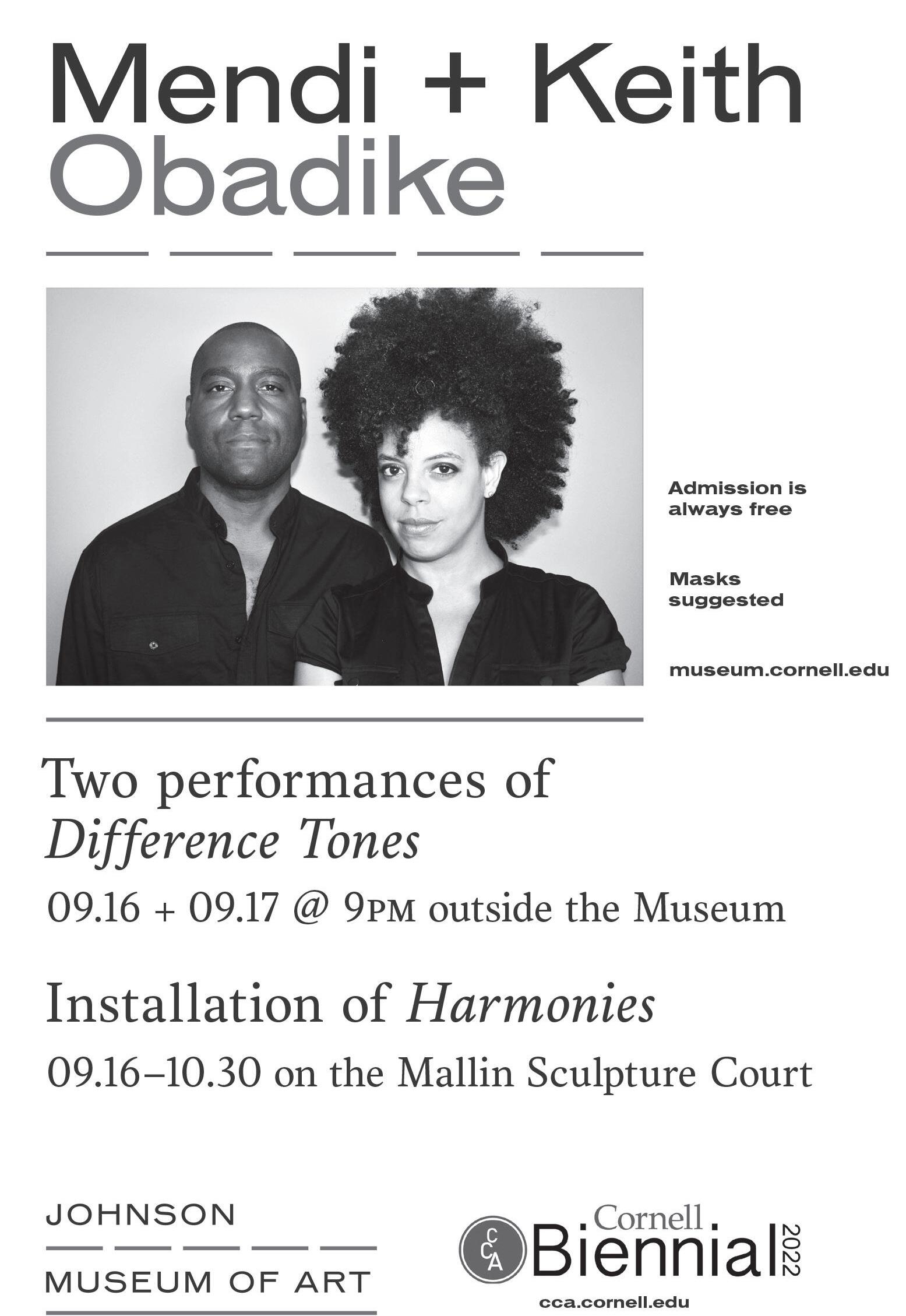 Mendi + Keith
Obadike

Admission is always free

Masks suggested

museum.cornell.edu

Two performances of Difference Tones

09.16 + 09.17 @ 9PM outside the Museum

Installation of Harmonies

09.16–10.30 on the Mallin Sculpture Court

JOHNSON
MUSEUM OF ART

CCA
Cornell
Biennial
2022
cca.cornell.edu